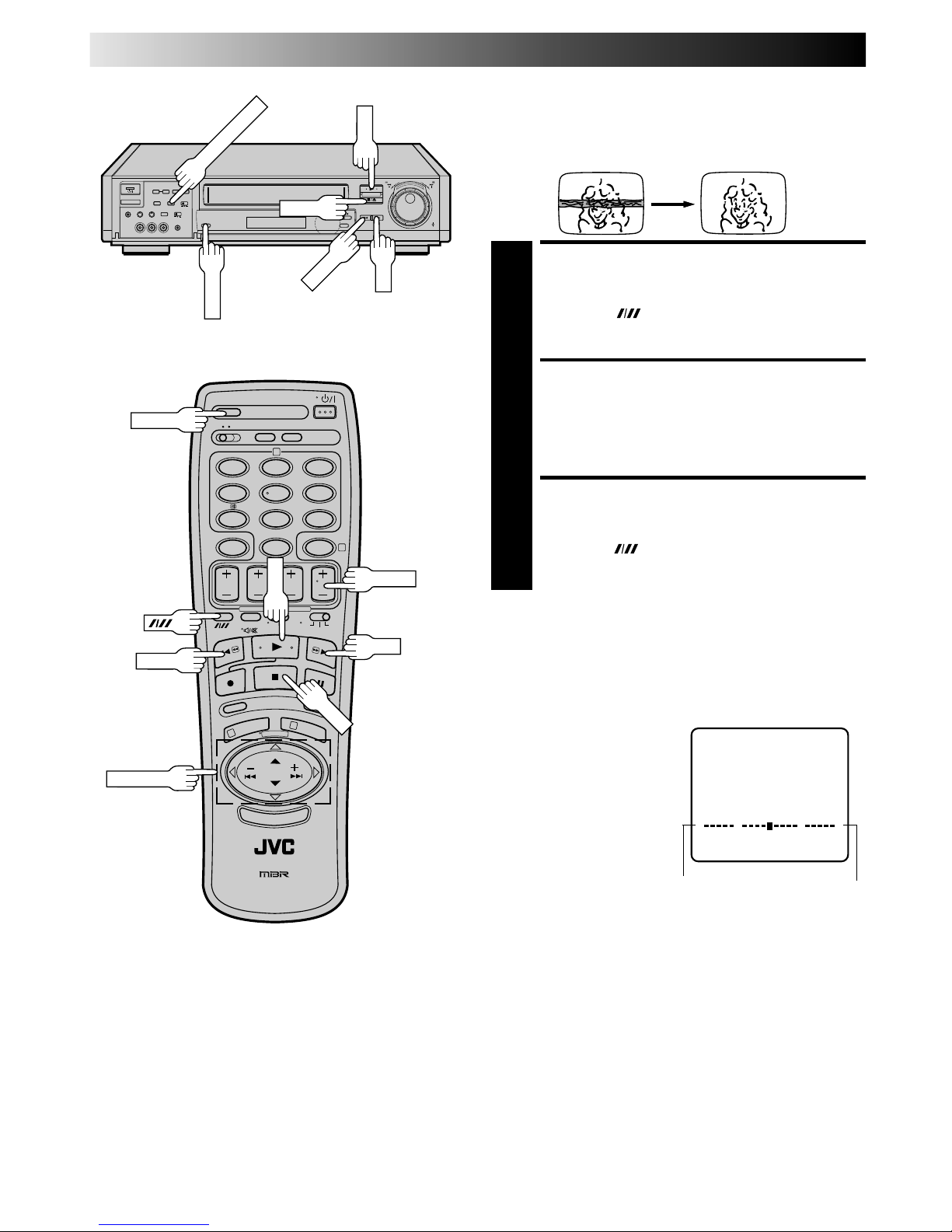 JVC

MBR